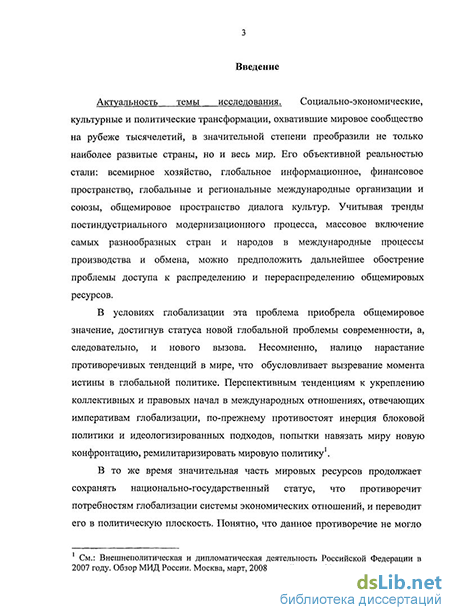 3

Введение

Актуальность темы исследования. Социально-экономические, культурные и политические трансформации, охватившие мировое сообщество на рубеже тысячелетий, в значительной степени преобразили не только наиболее развитые страны, но и весь мир. Его объективной реальностью стали: всемирное хозяйство, глобальное информационное, финансовое пространство, глобальные и региональные международные организации и союзы, общемировое пространство диалога культур. Учитывая тренды постиндустриального модернизационного процесса, массовое включение самых разнообразных стран и народов в международные процессы производства и обмена, можно предположить дальнейшее обострение проблемы доступа к распределению и перераспределению общемировых ресурсов.

В условиях глобализации эта проблема приобрела общемировое значение, достигнув статуса новой глобальной проблемы современности, а, следовательно, и нового вызова. Несомненно, налицо нарастание противоречивых тенденций в мире, что обусловливает вызревание момента истины в глобальной политике. Перспективным тенденциям к укреплению коллективных и правовых начал в международных отношениях, отвечающих императивам глобализации, по-прежнему противостоят инерция блоковой политики и идеологизированных подходов, попытки навязать миру новую конфронтацию, ремилитаризировать мировую политику$^1$.

В то же время значительная часть мировых ресурсов продолжает сохранять национально-государственный статус, что противоречит потребностям глобализации системы экономических отношений, и переводит его в политическую плоскость. Понятно, что данное противоречие не могло

$^1$ См.: Внешнеполитическая и дипломатическая деятельность Российской Федерации в 2007 году. Обзор МИД России. Москва, март, 2008

dsLib.net
библиотека диссертаций